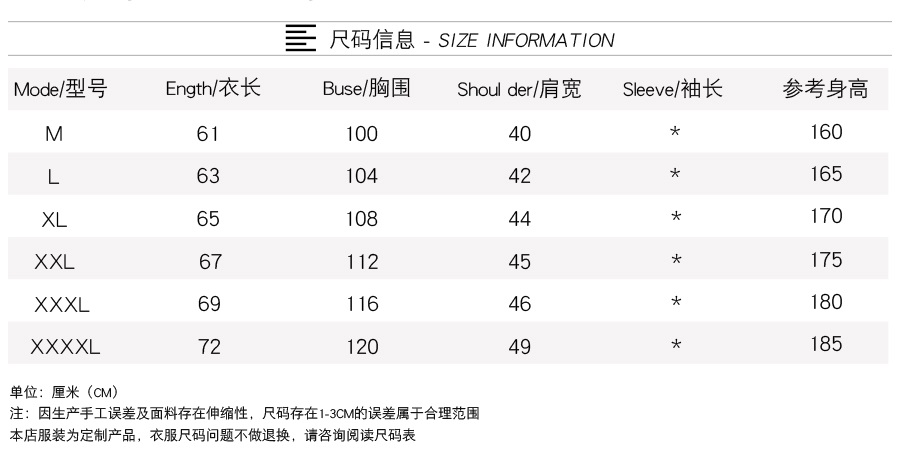 尺码信息 - SIZE INFORMATION

| Mode/型号 | Ength/衣长 | Buse/胸围 | Shoul der/肩宽 | Sleeve/袖长 | 参考身高 |
|---|---|---|---|---|---|
| M | 61 | 100 | 40 | * | 160 |
| L | 63 | 104 | 42 | * | 165 |
| XL | 65 | 108 | 44 | * | 170 |
| XXL | 67 | 112 | 45 | * | 175 |
| XXXL | 69 | 116 | 46 | * | 180 |
| XXXXL | 72 | 120 | 49 | * | 185 |

单位：厘米（CM）
注：因生产手工误差及面料存在伸缩性，尺码存在1-3CM的误差属于合理范围
本店服装为定制产品，衣服尺码问题不做退换，请咨询阅读尺码表